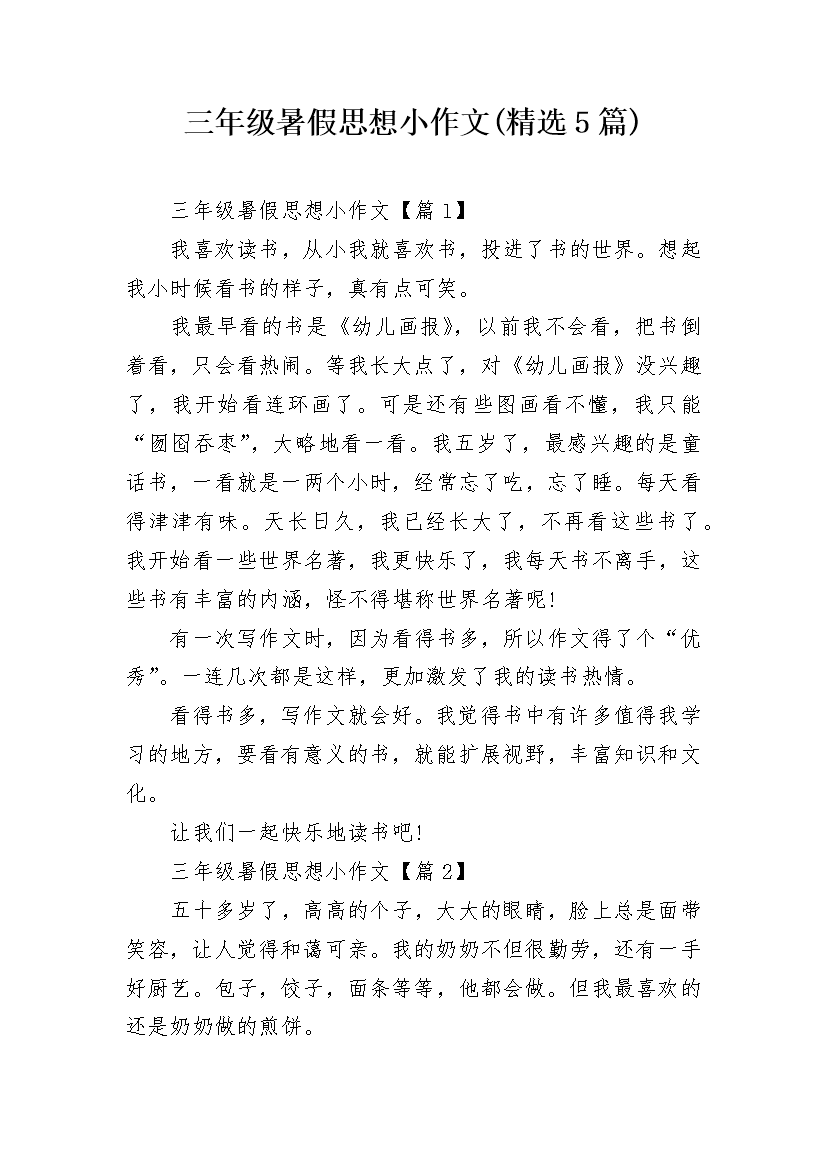 三年级暑假思想小作文(精选5篇)

三年级暑假思想小作文【篇1】

我喜欢读书，从小我就喜欢书，投进了书的世界。想起我小时候看书的样子，真有点可笑。

我最早看的书是《幼儿画报》，以前我不会看，把书倒着看，只会看热闹。等我长大点了，对《幼儿画报》没兴趣了，我开始看连环画了。可是还有些图画看不懂，我只能“囫囵吞枣”，大略地看一看。我五岁了，最感兴趣的是童话书，一看就是一两个小时，经常忘了吃，忘了睡。每天看得津津有味。天长日久，我已经长大了，不再看这些书了。我开始看一些世界名著，我更快乐了，我每天书不离手，这些书有丰富的内涵，怪不得堪称世界名著呢!

有一次写作文时，因为看得书多，所以作文得了个“优秀”。一连几次都是这样，更加激发了我的读书热情。

看得书多，写作文就会好。我觉得书中有许多值得我学习的地方，要看有意义的书，就能扩展视野，丰富知识和文化。

让我们一起快乐地读书吧!

三年级暑假思想小作文【篇2】

五十多岁了，高高的个子，大大的眼睛，脸上总是面带笑容，让人觉得和蔼可亲。我的奶奶不但很勤劳，还有一手好厨艺。包子，饺子，面条等等，他都会做。但我最喜欢的还是奶奶做的煎饼。